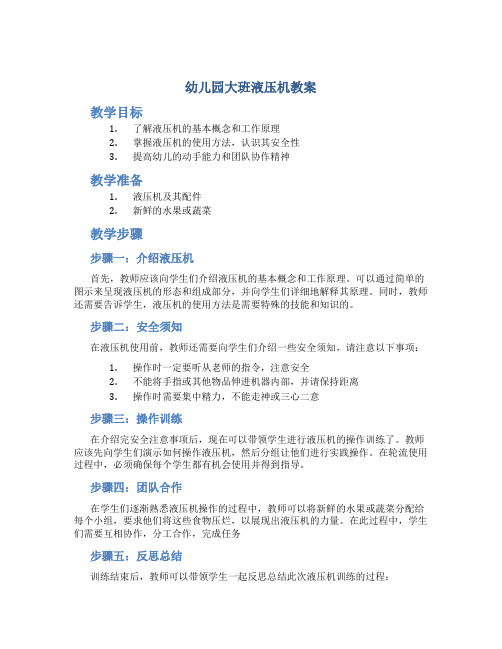 幼儿园大班液压机教案

教学目标

1. 了解液压机的基本概念和工作原理
2. 掌握液压机的使用方法，认识其安全性
3. 提高幼儿的动手能力和团队协作精神

教学准备

1. 液压机及其配件
2. 新鲜的水果或蔬菜

教学步骤

步骤一：介绍液压机

首先，教师应该向学生们介绍液压机的基本概念和工作原理。可以通过简单的图示来呈现液压机的形态和组成部分，并向学生们详细地解释其原理。同时，教师还需要告诉学生，液压机的使用方法是需要特殊的技能和知识的。

步骤二：安全须知

在液压机使用前，教师还需要向学生们介绍一些安全须知，请注意以下事项：

1. 操作时一定要听从老师的指令，注意安全
2. 不能将手指或其他物品伸进机器内部，并请保持距离
3. 操作时需要集中精力，不能走神或三心二意

步骤三：操作训练

在介绍完安全注意事项后，现在可以带领学生进行液压机的操作训练了。教师应该先向学生们演示如何操作液压机，然后分组让他们进行实践操作。在轮流使用过程中，必须确保每个学生都有机会使用并得到指导。

步骤四：团队合作

在学生们逐渐熟悉液压机操作的过程中，教师可以将新鲜的水果或蔬菜分配给每个小组，要求他们将这些食物压烂，以展现出液压机的力量。在此过程中，学生们需要互相协作，分工合作，完成任务

步骤五：反思总结

训练结束后，教师可以带领学生一起反思总结此次液压机训练的过程：